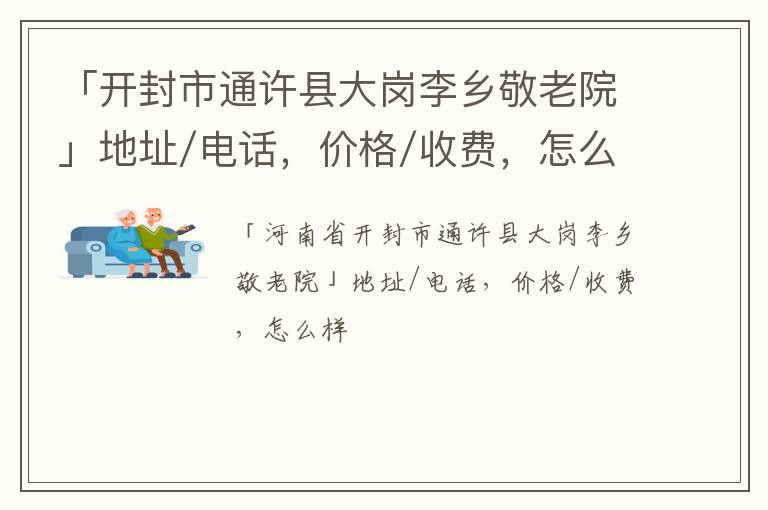 「开封市通许县大岗李乡敬老院」地址/电话，价格/收费，怎么

「河南省开封市通许县大岗李乡敬老院」地址/电话，价格/收费，怎么样